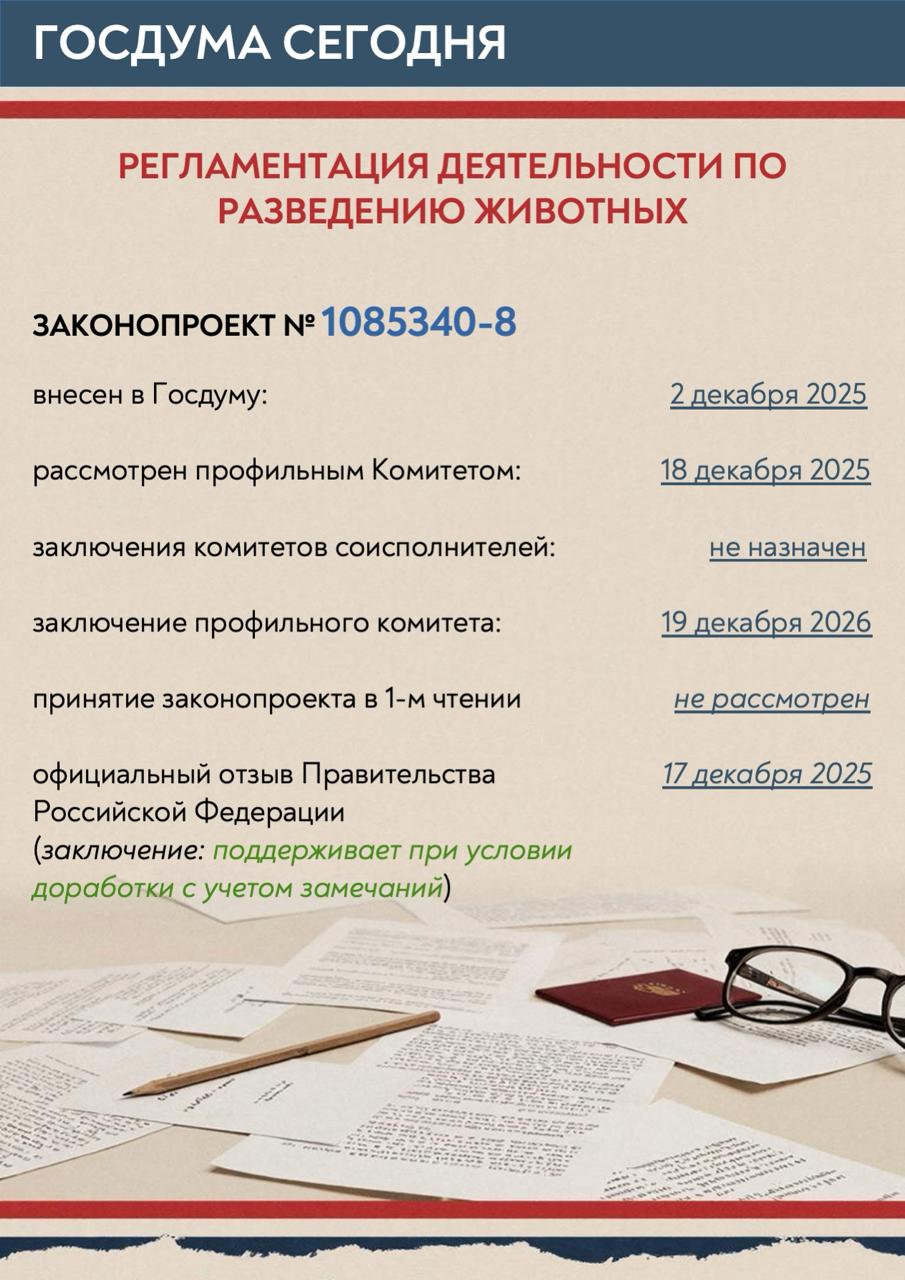 ГОСДУМА СЕГОДНЯ

РЕГЛАМЕНТАЦИЯ ДЕЯТЕЛЬНОСТИ ПО РАЗВЕДЕНИЮ ЖИВОТНЫХ

ЗАКОНОПРОЕКТ № 1085340-8

внесен в Госдуму: 2 декабря 2025

рассмотрен профильным Комитетом: 18 декабря 2025

заключения комитетов соисполнителей: не назначен

заключение профильного комитета: 19 декабря 2026

принятие законопроекта в 1-м чтении не рассмотрен

официальный отзыв Правительства Российской Федерации (заключение: поддерживает при условии доработки с учетом замечаний) 17 декабря 2025